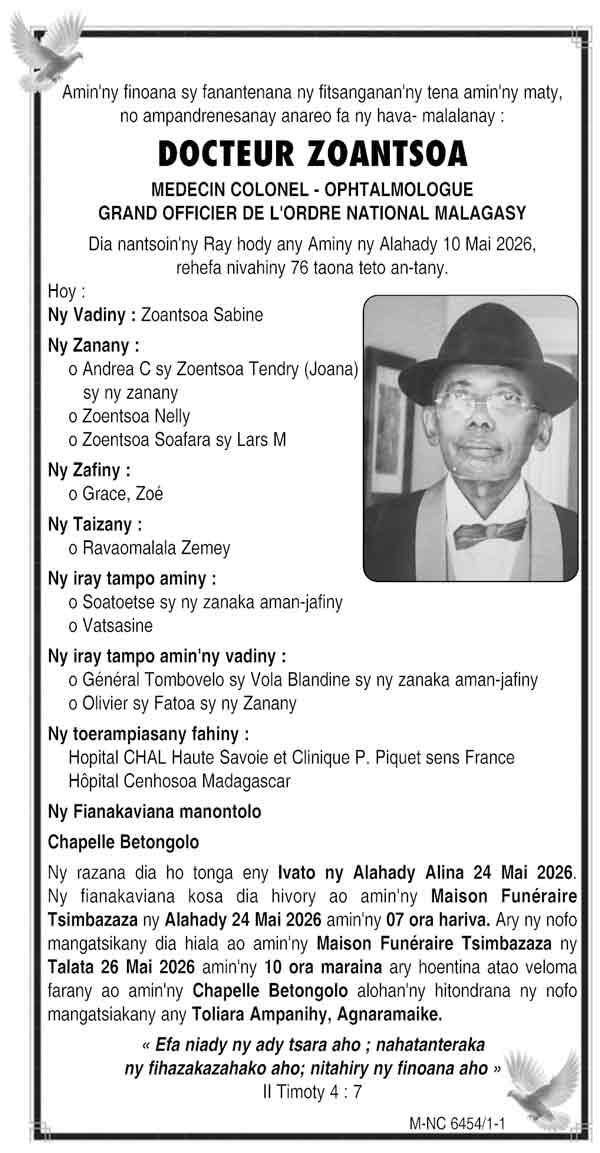 Amin'ny finoana sy fanantenana ny fitsanganan'ny tena amin'ny maty, no ampandrenesanay anareo fa ny hava- malalanay :

DOCTEUR ZOANTSOA

MEDECIN COLONEL - OPHTALMOLOGUE
GRAND OFFICIER DE L'ORDRE NATIONAL MALAGASY

Dia nantsoin'ny Ray hody any Aminy ny Alahady 10 Mai 2026, rehefa nivahiny 76 taona teto an-tany.

Hoy :

Ny Vadiny : Zoantsoa Sabine

Ny Zanany :
o Andrea C sy Zoentsoa Tendry (Joana) sy ny zanany
o Zoentsoa Nelly
o Zoentsoa Soafara sy Lars M

Ny Zafiny :
o Grace, Zoé

Ny Taizany :
o Ravaomalala Zemey

Ny iray tampo aminy :
o Soatoetse sy ny zanaka aman-jafiny
o Vatsasine

Ny iray tampo amin'ny vadiny :
o Général Tombovelo sy Vola Blandine sy ny zanaka aman-jafiny
o Olivier sy Fatoa sy ny Zanany

Ny toerampiasany fahiny :
Hopital CHAL Haute Savoie et Clinique P. Piquet sens France
Hôpital Cenhosoa Madagascar

Ny Fianakaviana manontolo

Chapelle Betongolo

Ny razana dia ho tonga eny Ivato ny Alahady Alina 24 Mai 2026. Ny fianakaviana kosa dia hivory ao amin'ny Maison Funéraire Tsimbazaza ny Alahady 24 Mai 2026 amin'ny 07 ora hariva. Ary ny nofo mangatsikany dia hiala ao amin'ny Maison Funéraire Tsimbazaza ny Talata 26 Mai 2026 amin'ny 10 ora maraina ary hoentina atao veloma farany ao amin'ny Chapelle Betongolo alohan'ny hitondrana ny nofo mangatsiakany any Toliara Ampanihy, Agnaramaike.

« Efa niady ny ady tsara aho ; nahatanteraka ny fihazakazahako aho; nitahiry ny finoana aho »
II Timoty 4 : 7

M-NC 6454/1-1